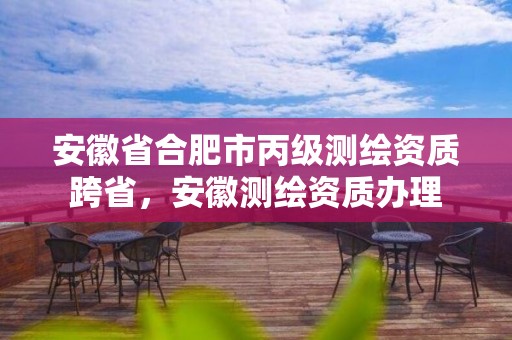 安徽省合肥市丙级测绘资质跨省，安徽测绘资质办理